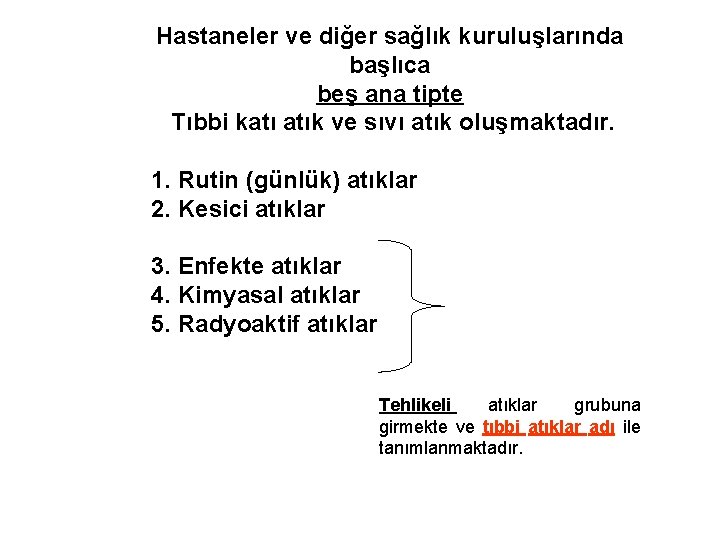 Hastaneler ve diğer sağlık kuruluşlarında başlıca
beş ana tipte
Tıbbi katı atık ve sıvı atık oluşmaktadır.

1. Rutin (günlük) atıklar
2. Kesici atıklar

3. Enfekte atıklar
4. Kimyasal atıklar
5. Radyoaktif atıklar

Tehlikeli atıklar grubuna girmekte ve tıbbi atıklar adı ile tanımlanmaktadır.